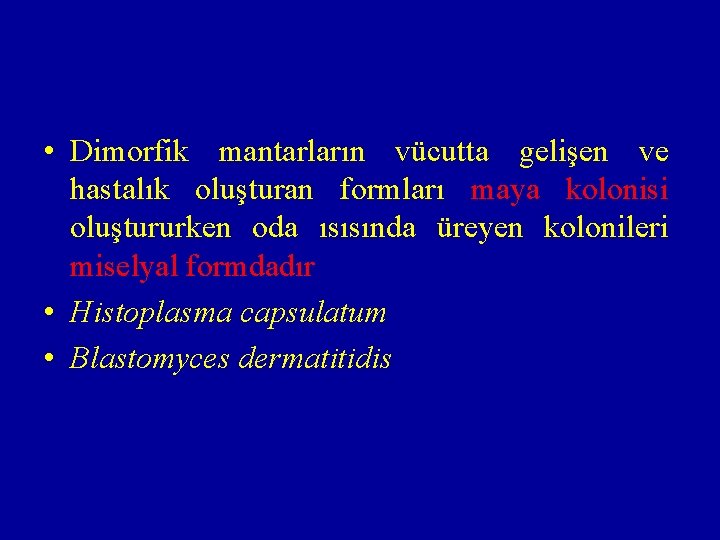 • Dimorfik mantarların vücutta gelişen ve hastalık oluşturan formları maya kolonisi oluştururken oda ısısında üreyen kolonileri miselyal formdadır

• Histoplasma capsulatum

• Blastomyces dermatitidis